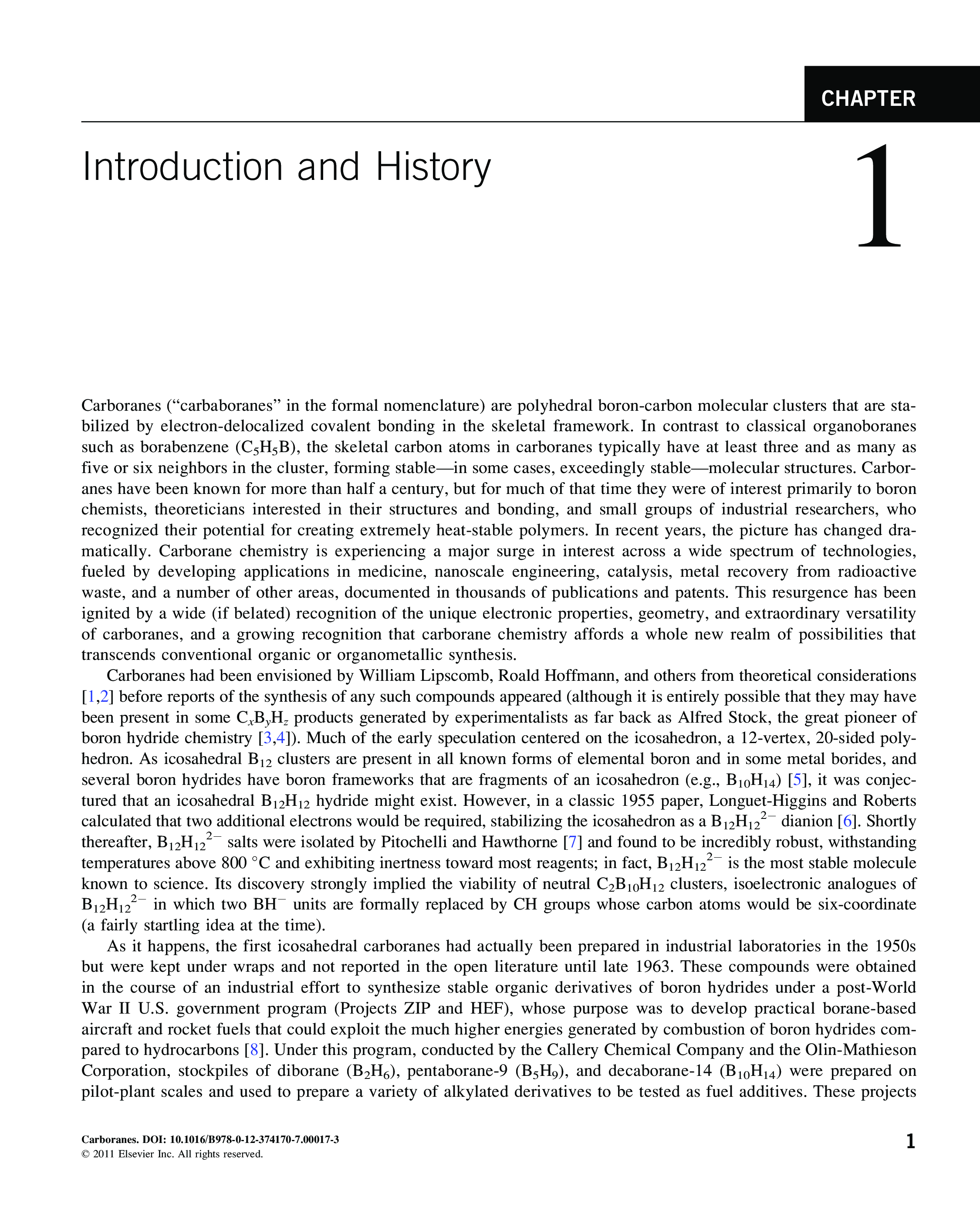 CHAPTER

Introduction and History

1

Carboranes (“carbaboranes” in the formal nomenclature) are polyhedral boron-carbon molecular clusters that are stabilized by electron-delocalized covalent bonding in the skeletal framework. In contrast to classical organoboranes such as borabenzene ($C_5H_5B$), the skeletal carbon atoms in carboranes typically have at least three and as many as five or six neighbors in the cluster, forming stable—in some cases, exceedingly stable—molecular structures. Carboranes have been known for more than half a century, but for much of that time they were of interest primarily to boron chemists, theoreticians interested in their structures and bonding, and small groups of industrial researchers, who recognized their potential for creating extremely heat-stable polymers. In recent years, the picture has changed dramatically. Carborane chemistry is experiencing a major surge in interest across a wide spectrum of technologies, fueled by developing applications in medicine, nanoscale engineering, catalysis, metal recovery from radioactive waste, and a number of other areas, documented in thousands of publications and patents. This resurgence has been ignited by a wide (if belated) recognition of the unique electronic properties, geometry, and extraordinary versatility of carboranes, and a growing recognition that carborane chemistry affords a whole new realm of possibilities that transcends conventional organic or organometallic synthesis.

Carboranes had been envisioned by William Lipscomb, Roald Hoffmann, and others from theoretical considerations [1,2] before reports of the synthesis of any such compounds appeared (although it is entirely possible that they may have been present in some $C_xB_yH_z$ products generated by experimentalists as far back as Alfred Stock, the great pioneer of boron hydride chemistry [3,4]). Much of the early speculation centered on the icosahedron, a 12-vertex, 20-sided polyhedron. As icosahedral $B_{12}$ clusters are present in all known forms of elemental boron and in some metal borides, and several boron hydrides have boron frameworks that are fragments of an icosahedron (e.g., $B_{10}H_{14}$) [5], it was conjectured that an icosahedral $B_{12}H_{12}$ hydride might exist. However, in a classic 1955 paper, Longuet-Higgins and Roberts calculated that two additional electrons would be required, stabilizing the icosahedron as a $B_{12}H_{12}^{2-}$ dianion [6]. Shortly thereafter, $B_{12}H_{12}^{2-}$ salts were isolated by Pitochelli and Hawthorne [7] and found to be incredibly robust, withstanding temperatures above 800 °C and exhibiting inertness toward most reagents; in fact, $B_{12}H_{12}^{2-}$ is the most stable molecule known to science. Its discovery strongly implied the viability of neutral $C_2B_{10}H_{12}$ clusters, isoelectronic analogues of $B_{12}H_{12}^{2-}$ in which two $BH^-$ units are formally replaced by CH groups whose carbon atoms would be six-coordinate (a fairly startling idea at the time).

As it happens, the first icosahedral carboranes had actually been prepared in industrial laboratories in the 1950s but were kept under wraps and not reported in the open literature until late 1963. These compounds were obtained in the course of an industrial effort to synthesize stable organic derivatives of boron hydrides under a post-World War II U.S. government program (Projects ZIP and HEF), whose purpose was to develop practical borane-based aircraft and rocket fuels that could exploit the much higher energies generated by combustion of boron hydrides compared to hydrocarbons [8]. Under this program, conducted by the Callery Chemical Company and the Olin-Mathieson Corporation, stockpiles of diborane ($B_2H_6$), pentaborane-9 ($B_5H_9$), and decaborane-14 ($B_{10}H_{14}$) were prepared on pilot-plant scales and used to prepare a variety of alkylated derivatives to be tested as fuel additives. These projects

Carboranes. DOI: 10.1016/B978-0-12-374170-7.00017-3
© 2011 Elsevier Inc. All rights reserved.

1